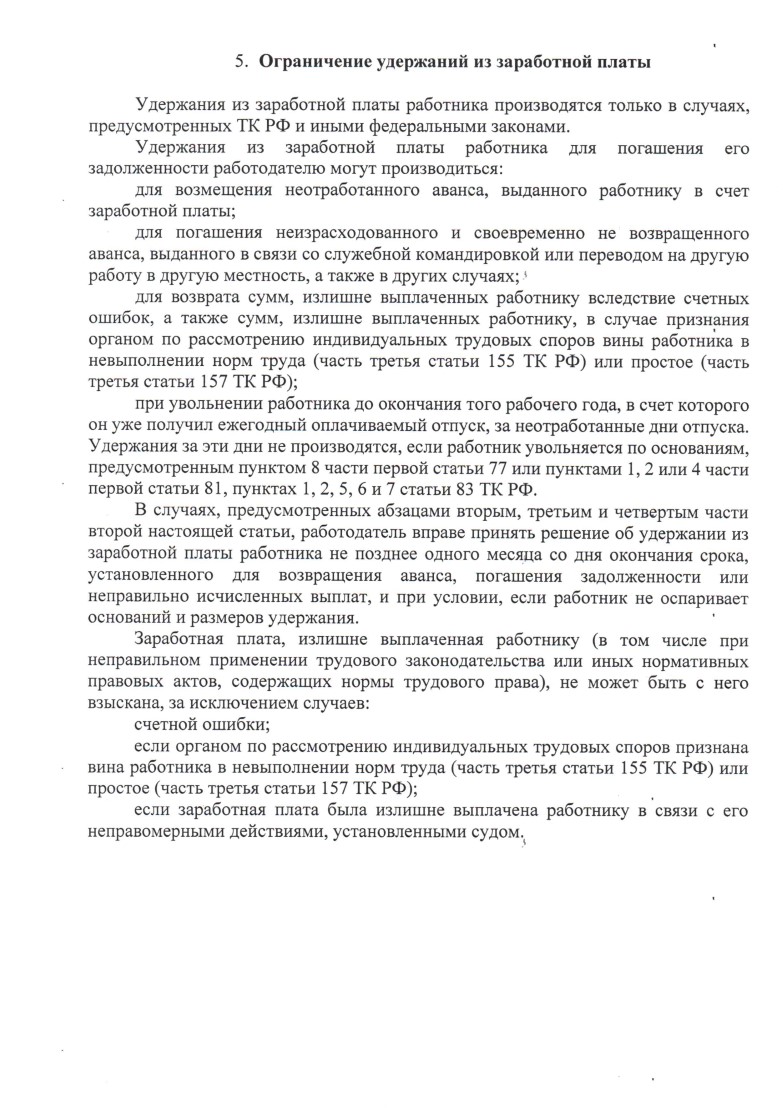 5. Ограничение удержаний из заработной платы

Удержания из заработной платы работника производятся только в случаях, предусмотренных ТК РФ и иными федеральными законами.

Удержания из заработной платы работника для погашения его задолженности работодателю могут производиться:

для возмещения неотработанного аванса, выданного работнику в счет заработной платы;

для погашения неизрасходованного и своевременно не возвращенного аванса, выданного в связи со служебной командировкой или переводом на другую работу в другую местность, а также в других случаях;

для возврата сумм, излишне выплаченных работнику вследствие счетных ошибок, а также сумм, излишне выплаченных работнику, в случае признания органом по рассмотрению индивидуальных трудовых споров вины работника в невыполнении норм труда (часть третья статьи 155 ТК РФ) или простое (часть третья статьи 157 ТК РФ);

при увольнении работника до окончания того рабочего года, в счет которого он уже получил ежегодный оплачиваемый отпуск, за неотработанные дни отпуска. Удержания за эти дни не производятся, если работник увольняется по основаниям, предусмотренным пунктом 8 части первой статьи 77 или пунктами 1, 2 или 4 части первой статьи 81, пунктах 1, 2, 5, 6 и 7 статьи 83 ТК РФ.

В случаях, предусмотренных абзацами вторым, третьим и четвертым части второй настоящей статьи, работодатель вправе принять решение об удержании из заработной платы работника не позднее одного месяца со дня окончания срока, установленного для возвращения аванса, погашения задолженности или неправильно исчисленных выплат, и при условии, если работник не оспаривает оснований и размеров удержания.

Заработная плата, излишне выплаченная работнику (в том числе при неправильном применении трудового законодательства или иных нормативных правовых актов, содержащих нормы трудового права), не может быть с него взыскана, за исключением случаев:

счетной ошибки;

если органом по рассмотрению индивидуальных трудовых споров признана вина работника в невыполнении норм труда (часть третья статьи 155 ТК РФ) или простое (часть третья статьи 157 ТК РФ);

если заработная плата была излишне выплачена работнику в связи с его неправомерными действиями, установленными судом.